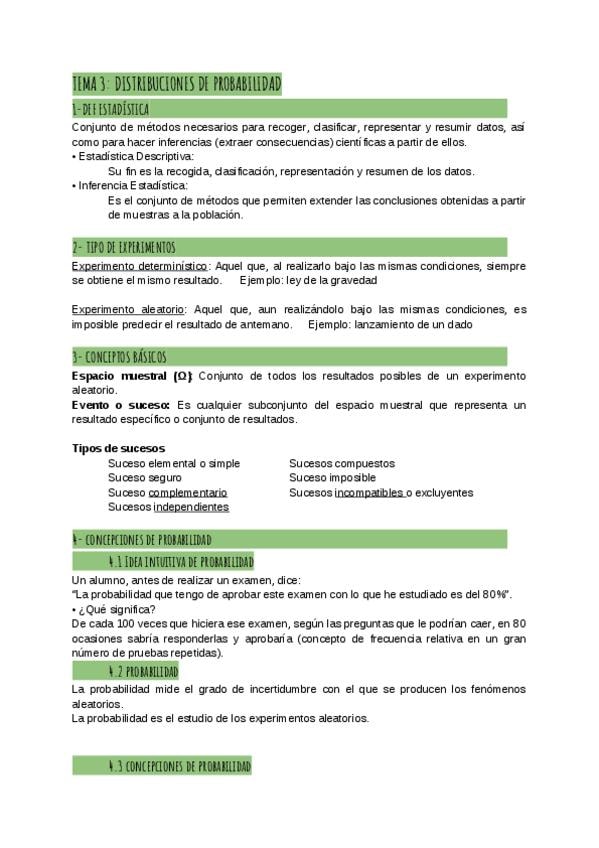 TEMA 3: DISTRIBUCIONES DE PROBABILIDAD

1- DEF ESTADÍSTICA

Conjunto de métodos necesarios para recoger, clasificar, representar y resumir datos, así como para hacer inferencias (extraer consecuencias) científicas a partir de ellos.

• Estadística Descriptiva:
Su fin es la recogida, clasificación, representación y resumen de los datos.
• Inferencia Estadística:
Es el conjunto de métodos que permiten extender las conclusiones obtenidas a partir de muestras a la población.

2- TIPO DE EXPERIMENTOS

Experimento determinístico: Aquel que, al realizarlo bajo las mismas condiciones, siempre se obtiene el mismo resultado. Ejemplo: ley de la gravedad

Experimento aleatorio: Aquel que, aun realizándolo bajo las mismas condiciones, es imposible predecir el resultado de antemano. Ejemplo: lanzamiento de un dado

3- CONCEPTOS BÁSICOS

Espacio muestral (Ω): Conjunto de todos los resultados posibles de un experimento aleatorio.
Evento o suceso: Es cualquier subconjunto del espacio muestral que representa un resultado específico o conjunto de resultados.

Tipos de sucesos
Suceso elemental o simple
Suceso seguro
Suceso complementario
Sucesos independientes
Sucesos compuestos
Suceso imposible
Sucesos incompatibles o excluyentes

4- CONCEPCIONES DE PROBABILIDAD

4.1 IDEA INTUITIVA DE PROBABILIDAD

Un alumno, antes de realizar un examen, dice:
"La probabilidad que tengo de aprobar este examen con lo que he estudiado es del 80%".
• ¿Qué significa?
De cada 100 veces que hiciera ese examen, según las preguntas que le podrían caer, en 80 ocasiones sabría responderlas y aprobaría (concepto de frecuencia relativa en un gran número de pruebas repetidas).

4.2 PROBABILIDAD

La probabilidad mide el grado de incertidumbre con el que se producen los fenómenos aleatorios.
La probabilidad es el estudio de los experimentos aleatorios.

4.3 CONCEPCIONES DE PROBABILIDAD